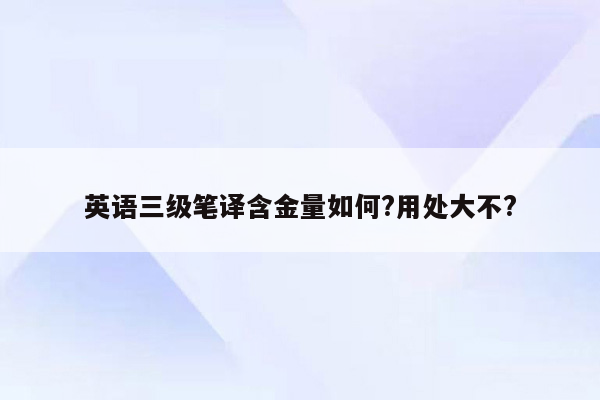 英语三级笔译含金量如何?用处大不?